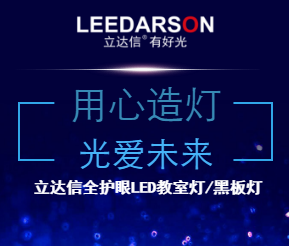 LEEDARSON
立达信® 有好光

用心造灯
光爱未来

立达信全护眼LED教室灯/黑板灯